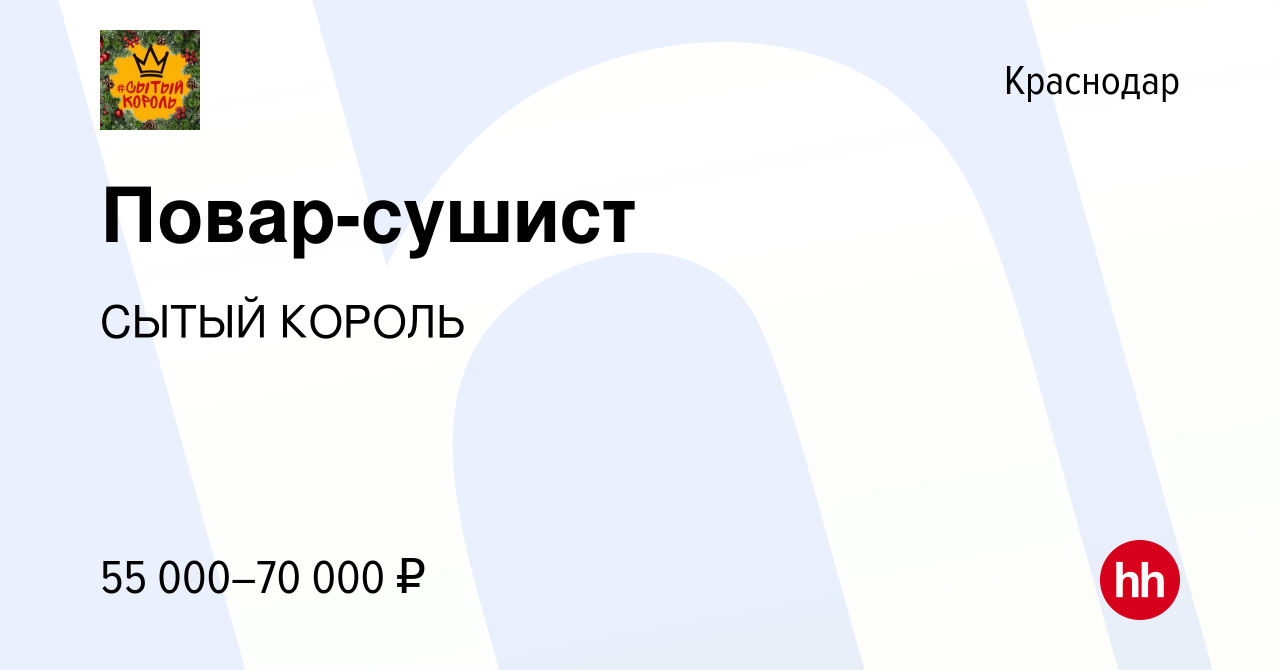 #СЫТЫЙ КОРОЛЬ

Краснодар

Повар-сушист

СЫТЫЙ КОРОЛЬ

55 000–70 000 ₽

hh